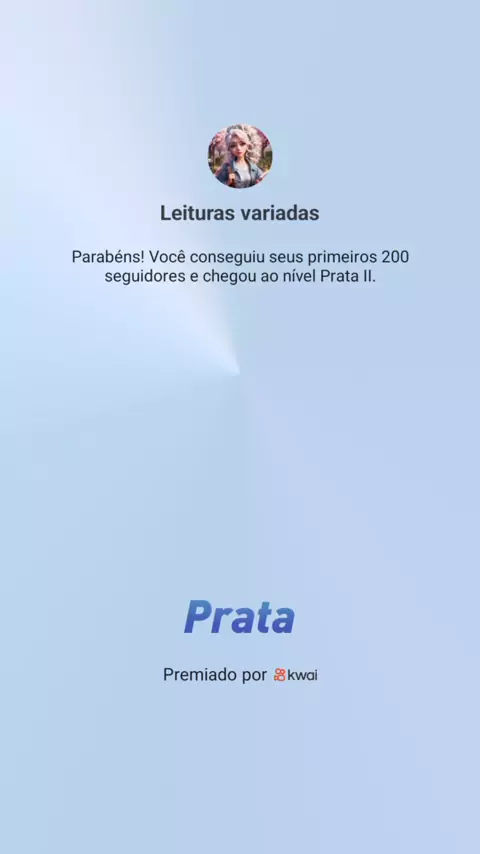 Leituras variadas

Parabéns! Você conseguiu seus primeiros 200 seguidores e chegou ao nível Prata II.

Prata

Premiado por kwai